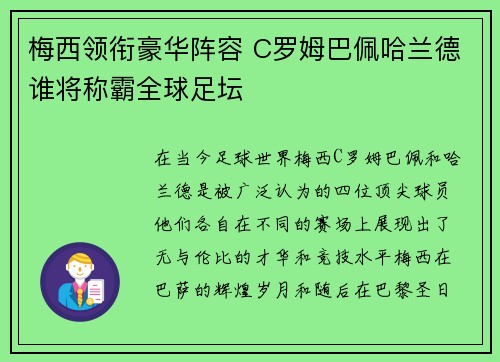 梅西领衔豪华阵容 C罗姆巴佩哈兰德谁将称霸全球足坛

在当今足球世界梅西C罗姆巴佩和哈兰德是被广泛认为的四位顶尖球员他们各自在不同的赛场上展现出了无与伦比的才华和竞技水平梅西在巴萨的辉煌岁月和随后在巴黎圣日